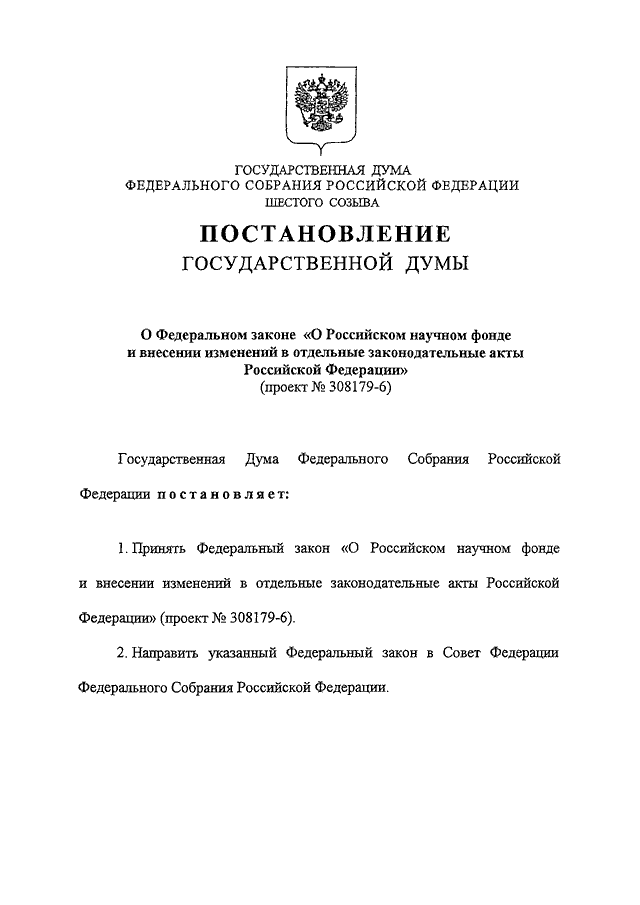 ГОСУДАРСТВЕННАЯ ДУМА
ФЕДЕРАЛЬНОГО СОБРАНИЯ РОССИЙСКОЙ ФЕДЕРАЦИИ
ШЕСТОГО СОЗЫВА

ПОСТАНОВЛЕНИЕ
ГОСУДАРСТВЕННОЙ ДУМЫ

О Федеральном законе «О Российском научном фонде и внесении изменений в отдельные законодательные акты Российской Федерации»
(проект № 308179-6)

Государственная Дума Федерального Собрания Российской Федерации постановляет:

1. Принять Федеральный закон «О Российском научном фонде и внесении изменений в отдельные законодательные акты Российской Федерации» (проект № 308179-6).

2. Направить указанный Федеральный закон в Совет Федерации Федерального Собрания Российской Федерации.